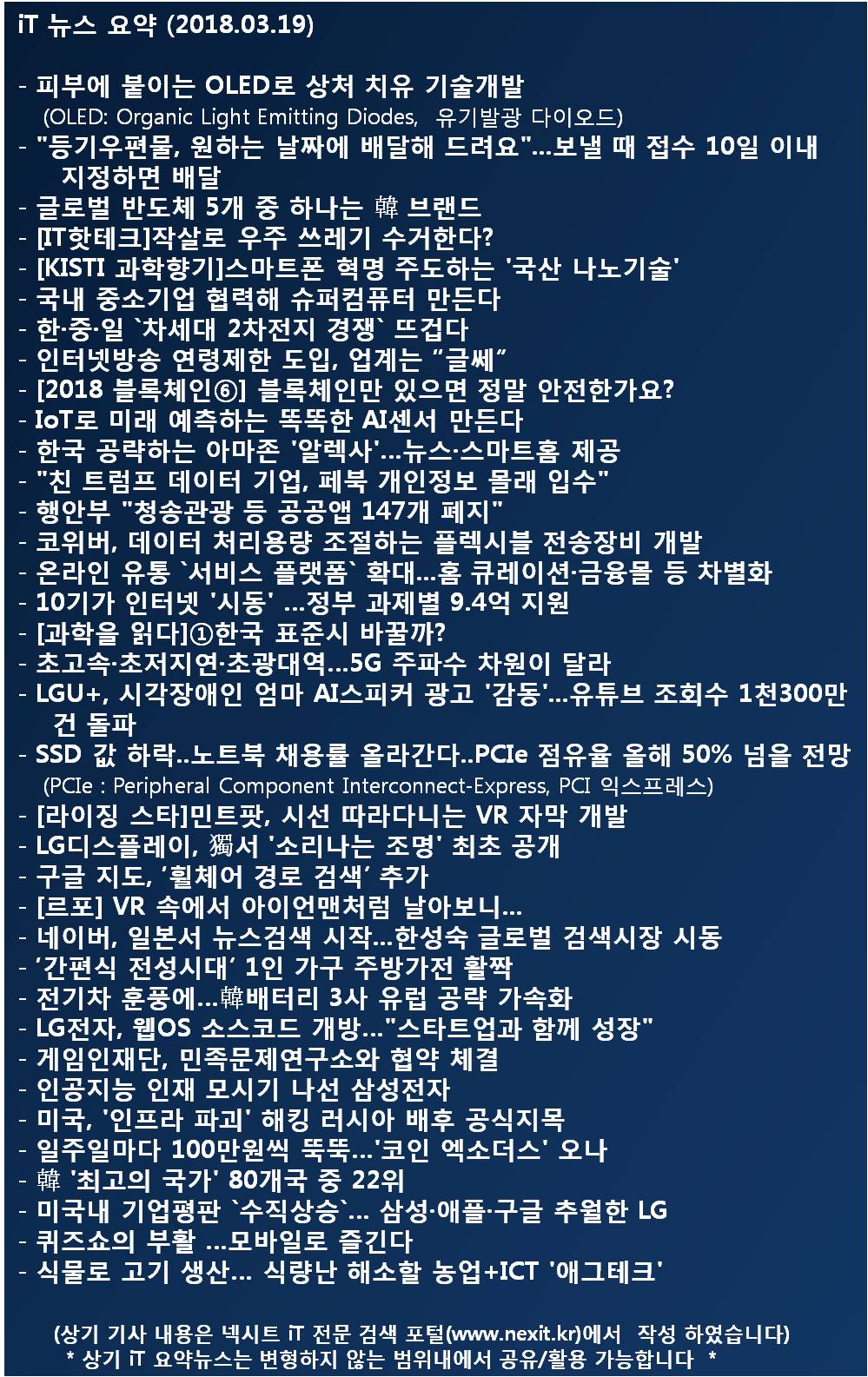 iT 뉴스 요약 (2018.03.19)

- 피부에 붙이는 OLED로 상처 치유 기술개발
(OLED: Organic Light Emitting Diodes, 유기발광 다이오드)
- "등기우편물, 원하는 날짜에 배달해 드려요"...보낼 때 접수 10일 이내 지정하면 배달
- 글로벌 반도체 5개 중 하나는 韓 브랜드
- [IT핫테크]작살로 우주 쓰레기 수거한다?
- [KISTI 과학향기]스마트폰 혁명 주도하는 '국산 나노기술'
- 국내 중소기업 협력해 슈퍼컴퓨터 만든다
- 한·중·일 `차세대 2차전지 경쟁` 뜨겁다
- 인터넷방송 연령제한 도입, 업계는 "글쎄"
- [2018 블록체인⑥] 블록체인만 있으면 정말 안전한가요?
- IoT로 미래 예측하는 똑똑한 AI센서 만든다
- 한국 공략하는 아마존 '알렉사'...뉴스·스마트홈 제공
- "친 트럼프 데이터 기업, 페북 개인정보 몰래 입수"
- 행안부 "청송관광 등 공공앱 147개 폐지"
- 코위버, 데이터 처리용량 조절하는 플렉시블 전송장비 개발
- 온라인 유통 `서비스 플랫폼` 확대...홈 큐레이션·금융몰 등 차별화
- 10기가 인터넷 '시동' ...정부 과제별 9.4억 지원
- [과학을 읽다]①한국 표준시 바꿀까?
- 초고속·초저지연·초광대역...5G 주파수 차원이 달라
- LGU+, 시각장애인 엄마 AI스피커 광고 '감동'...유튜브 조회수 1천300만 건 돌파
- SSD 값 하락..노트북 채용률 올라간다..PCIe 점유율 올해 50% 넘을 전망
(PCIe : Peripheral Component Interconnect-Express, PCI 익스프레스)
- [라이징 스타]민트팟, 시선 따라다니는 VR 자막 개발
- LG디스플레이, 獨서 '소리나는 조명' 최초 공개
- 구글 지도, '휠체어 경로 검색' 추가
- [르포] VR 속에서 아이언맨처럼 날아보니...
- 네이버, 일본서 뉴스검색 시작...한성숙 글로벌 검색시장 시동
- '간편식 전성시대' 1인 가구 주방가전 활짝
- 전기차 훈풍에...韓배터리 3사 유럽 공략 가속화
- LG전자, 웹OS 소스코드 개방..."스타트업과 함께 성장"
- 게임인재단, 민족문제연구소와 협약 체결
- 인공지능 인재 모시기 나선 삼성전자
- 미국, '인프라 파괴' 해킹 러시아 배후 공식지목
- 일주일마다 100만원씩 뚝뚝...'코인 엑소더스' 오나
- 韓 '최고의 국가' 80개국 중 22위
- 미국내 기업평판 `수직상승`... 삼성·애플·구글 추월한 LG
- 퀴즈쇼의 부활 ...모바일로 즐긴다
- 식물로 고기 생산... 식량난 해소할 농업+ICT '애그테크'

(상기 기사 내용은 넥시트 iT 전문 검색 포털(www.nexit.kr)에서 작성 하였습니다)
* 상기 iT 요약뉴스는 변형하지 않는 범위내에서 공유/활용 가능합니다 *